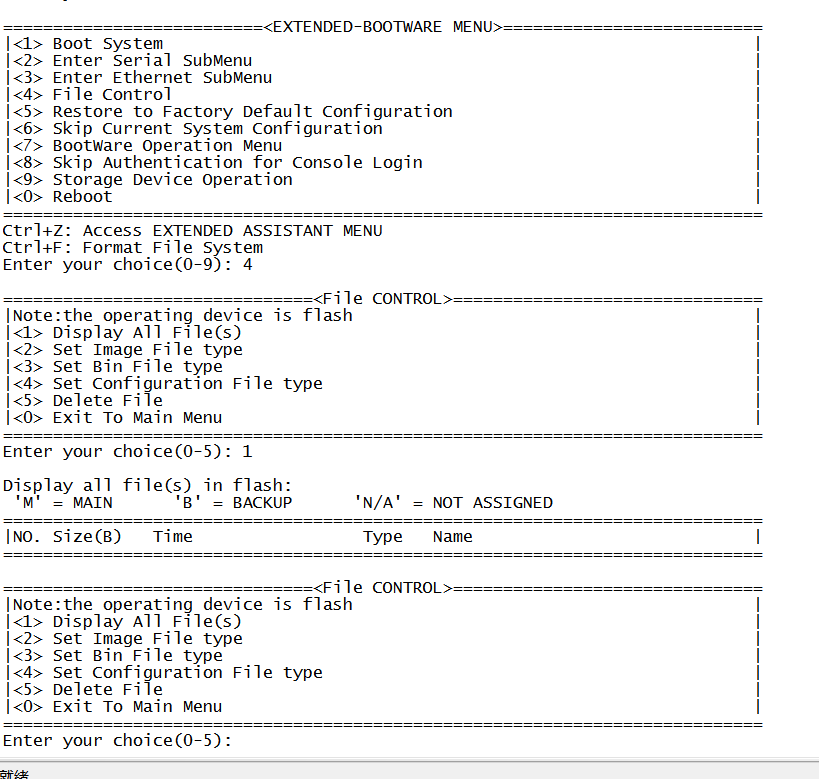 ==========================<EXTENDED-BOOTWARE MENU>==========================
|<1> Boot System |
|<2> Enter Serial SubMenu |
|<3> Enter Ethernet SubMenu |
|<4> File Control |
|<5> Restore to Factory Default Configuration |
|<6> Skip Current System Configuration |
|<7> BootWare Operation Menu |
|<8> Skip Authentication for Console Login |
|<9> Storage Device Operation |
|<0> Reboot |
============================================================================
Ctrl+Z: Access EXTENDED ASSISTANT MENU
Ctrl+F: Format File System
Enter your choice(0-9): 4

===============================<File CONTROL>===============================
|Note:the operating device is flash |
|<1> Display All File(s) |
|<2> Set Image File type |
|<3> Set Bin File type |
|<4> Set Configuration File type |
|<5> Delete File |
|<0> Exit To Main Menu |
============================================================================
Enter your choice(0-5): 1

Display all file(s) in flash:
'M' = MAIN 'B' = BACKUP 'N/A' = NOT ASSIGNED
============================================================================
|NO. Size(B) Time Type Name |
============================================================================

===============================<File CONTROL>===============================
|Note:the operating device is flash |
|<1> Display All File(s) |
|<2> Set Image File type |
|<3> Set Bin File type |
|<4> Set Configuration File type |
|<5> Delete File |
|<0> Exit To Main Menu |
============================================================================
Enter your choice(0-5):

就绪